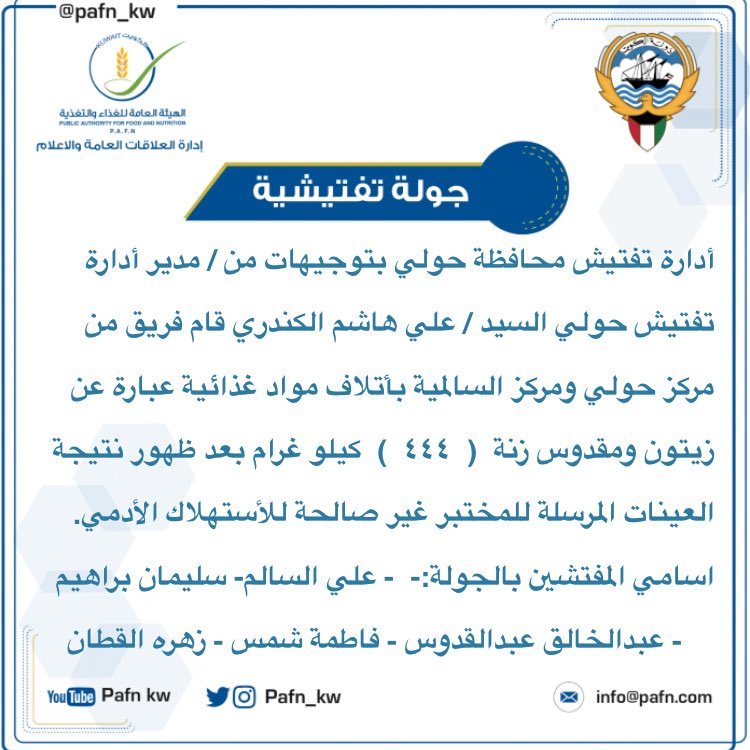 @pafn_kw

KUWAIT الكويت

الهيئة العامة للغذاء والتغذية
PUBLIC AUTHORITY FOR FOOD AND NUTRITION
P.A.F.N
إدارة العلاقات العامة والاعلام

دولة الكويت

جولة تفتيشية

أدارة تفتيش محافظة حولي بتوجيهات من / مدير أدارة تفتيش حولي السيد / علي هاشم الكندري قام فريق من مركز حولي ومركز السالمية بأتلاف مواد غذائية عبارة عن زيتون ومقدوس زنة ( ٤٤٤ ) كيلو غرام بعد ظهور نتيجة العينات المرسلة للمختبر غير صالحة للأستهلاك الأدمي.

اسامي المفتشين بالجولة:- - علي السالم- سليمان براهيم - عبدالخالق عبدالقدوس - فاطمة شمس - زهره القطان

YouTube Pafn kw
Pafn_kw
info@pafn.com